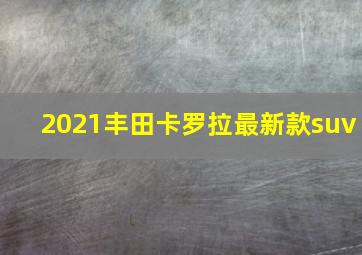 2021丰田卡罗拉最新款suv